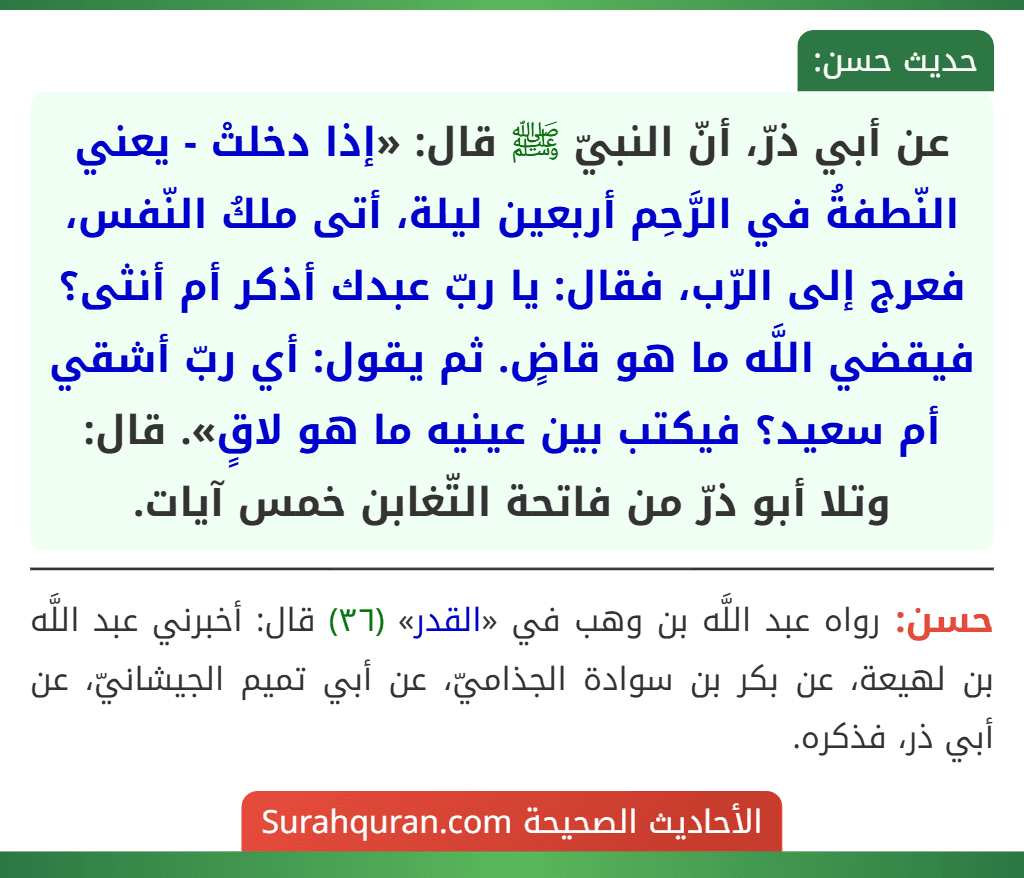 حديث حسن:

عن أبي ذرّ، أنّ النبيّ ﷺ قال: «إذا دخلتْ - يعني النّطفةُ في الرَّحِم أربعين ليلة، أتى ملكُ النّفس، فعرج إلى الرّب، فقال: يا ربّ عبدك أذكر أم أنثى؟ فيقضي اللَّه ما هو قاضٍ. ثم يقول: أي ربّ أشقي أم سعيد؟ فيكتب بين عينيه ما هو لاقٍ». قال: وتلا أبو ذرّ من فاتحة التّغابن خمس آيات.

حسن: رواه عبد اللَّه بن وهب في «القدر» (٣٦) قال: أخبرني عبد اللَّه بن لهيعة، عن بكر بن سوادة الجذاميّ، عن أبي تميم الجيشانيّ، عن أبي ذر، فذكره.

الأحاديث الصحيحة Surahquran.com